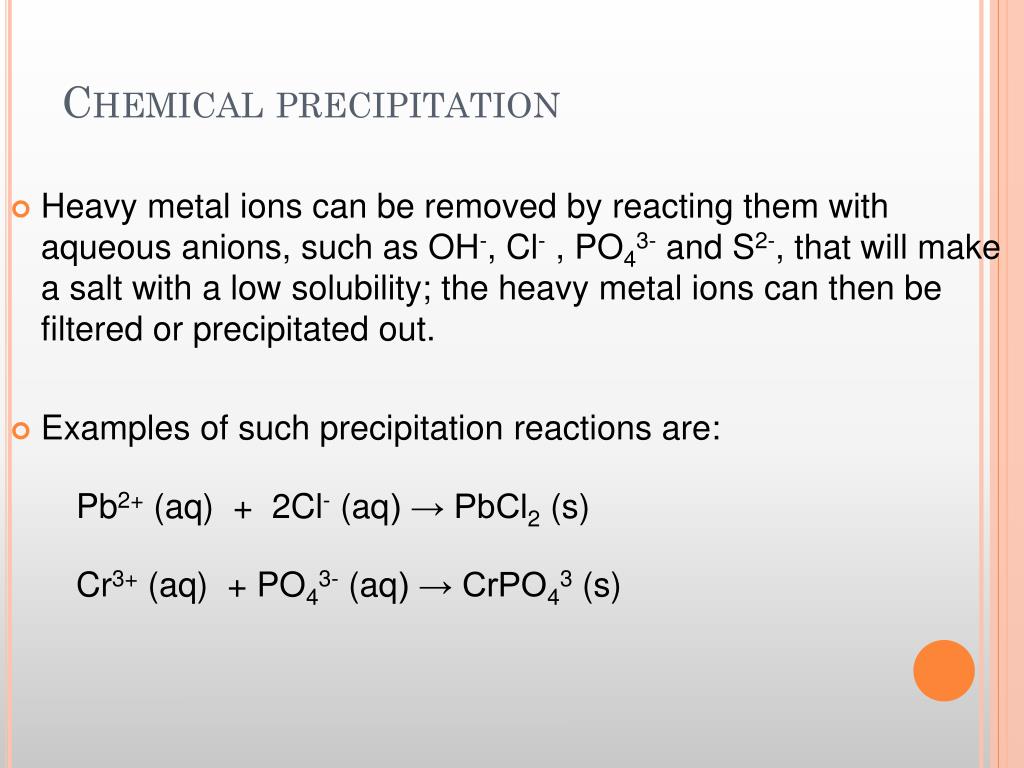 CHEMICAL PRECIPITATION

Heavy metal ions can be removed by reacting them with aqueous anions, such as $OH^-$, $Cl^-$ , $PO_4^{3-}$ and $S^{2-}$, that will make a salt with a low solubility; the heavy metal ions can then be filtered or precipitated out.

Examples of such precipitation reactions are:

$Pb^{2+}$ (aq) + $2Cl^-$ (aq) → $PbCl_2$ (s)

$Cr^{3+}$ (aq) + $PO_4^{3-}$ (aq) → $CrPO_4^{3}$ (s)